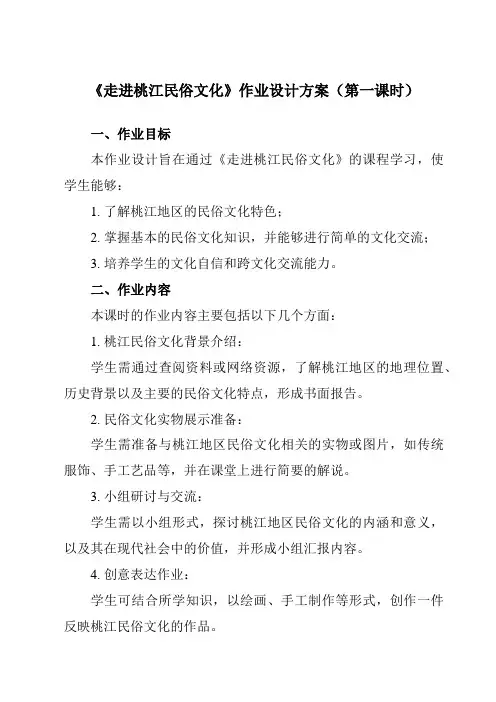 《走进桃江民俗文化》作业设计方案（第一课时）

一、作业目标

本作业设计旨在通过《走进桃江民俗文化》的课程学习，使学生能够：

1. 了解桃江地区的民俗文化特色；

2. 掌握基本的民俗文化知识，并能够进行简单的文化交流；

3. 培养学生的文化自信和跨文化交流能力。

二、作业内容

本课时的作业内容主要包括以下几个方面：

1. 桃江民俗文化背景介绍：

学生需通过查阅资料或网络资源，了解桃江地区的地理位置、历史背景以及主要的民俗文化特点，形成书面报告。

2. 民俗文化实物展示准备：

学生需准备与桃江地区民俗文化相关的实物或图片，如传统服饰、手工艺品等，并在课堂上进行简要的解说。

3. 小组研讨与交流：

学生需以小组形式，探讨桃江地区民俗文化的内涵和意义，以及其在现代社会中的价值，并形成小组汇报内容。

4. 创意表达作业：

学生可结合所学知识，以绘画、手工制作等形式，创作一件反映桃江民俗文化的作品。